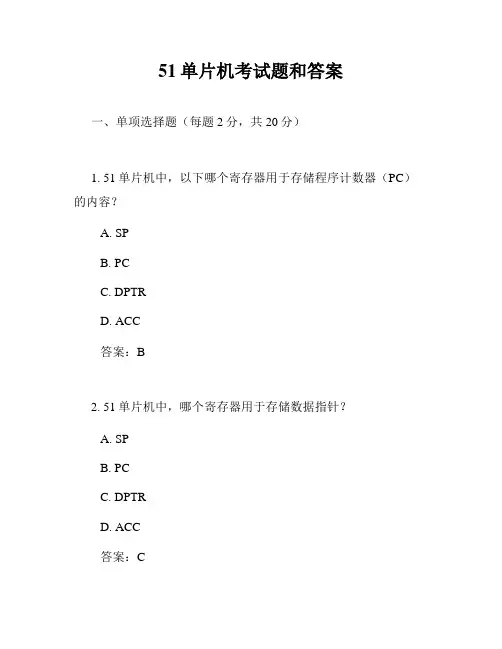 51 单片机考试题和答案

一、单项选择题（每题 2 分，共 20 分）

1. 51 单片机中，以下哪个寄存器用于存储程序计数器（PC）的内容？

A. SP

B. PC

C. DPTR

D. ACC

答案：B

2. 51 单片机中，哪个寄存器用于存储数据指针？

A. SP

B. PC

C. DPTR

D. ACC

答案：C